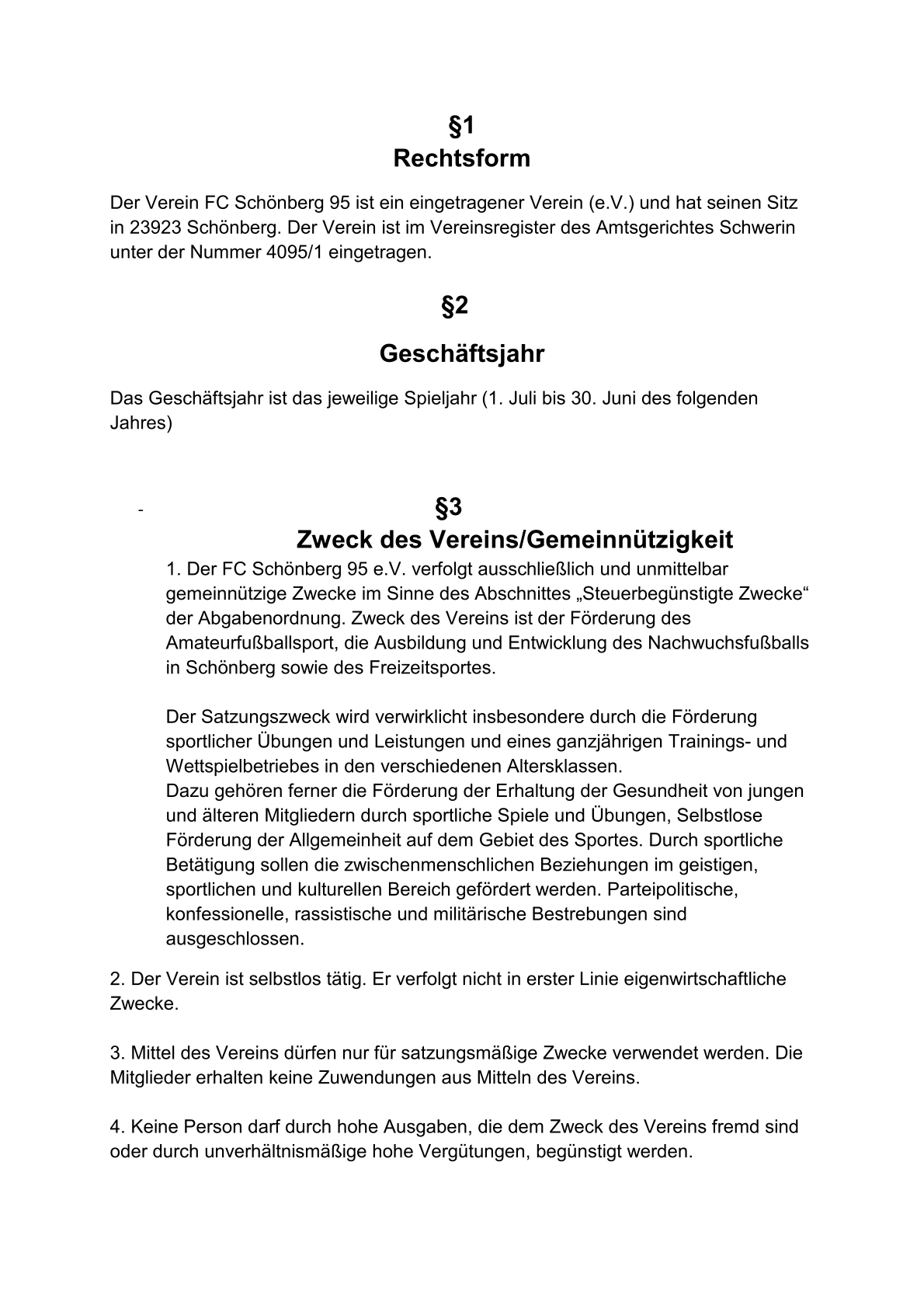 §1
Rechtsform

Der Verein FC Schönberg 95 ist ein eingetragener Verein (e.V.) und hat seinen Sitz in 23923 Schönberg. Der Verein ist im Vereinsregister des Amtsgerichtes Schwerin unter der Nummer 4095/1 eingetragen.

§2

Geschäftsjahr

Das Geschäftsjahr ist das jeweilige Spieljahr (1. Juli bis 30. Juni des folgenden Jahres)

-

§3
Zweck des Vereins/Gemeinnützigkeit

1. Der FC Schönberg 95 e.V. verfolgt ausschließlich und unmittelbar gemeinnützige Zwecke im Sinne des Abschnittes „Steuerbegünstigte Zwecke“ der Abgabenordnung. Zweck des Vereins ist der Förderung des Amateurfußballsport, die Ausbildung und Entwicklung des Nachwuchsfußballs in Schönberg sowie des Freizeitsportes.

Der Satzungszweck wird verwirklicht insbesondere durch die Förderung sportlicher Übungen und Leistungen und eines ganzjährigen Trainings- und Wettspielbetriebes in den verschiedenen Altersklassen.
Dazu gehören ferner die Förderung der Erhaltung der Gesundheit von jungen und älteren Mitgliedern durch sportliche Spiele und Übungen, Selbstlose Förderung der Allgemeinheit auf dem Gebiet des Sportes. Durch sportliche Betätigung sollen die zwischenmenschlichen Beziehungen im geistigen, sportlichen und kulturellen Bereich gefördert werden. Parteipolitische, konfessionelle, rassistische und militärische Bestrebungen sind ausgeschlossen.

2. Der Verein ist selbstlos tätig. Er verfolgt nicht in erster Linie eigenwirtschaftliche Zwecke.

3. Mittel des Vereins dürfen nur für satzungsmäßige Zwecke verwendet werden. Die Mitglieder erhalten keine Zuwendungen aus Mitteln des Vereins.

4. Keine Person darf durch hohe Ausgaben, die dem Zweck des Vereins fremd sind oder durch unverhältnismäßige hohe Vergütungen, begünstigt werden.